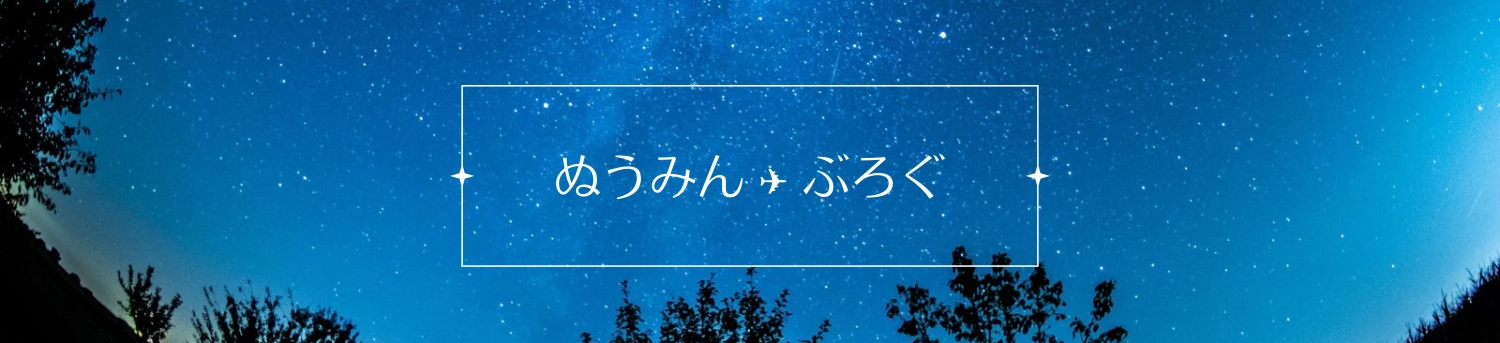 ぬうみん ✈ ぶろぐ